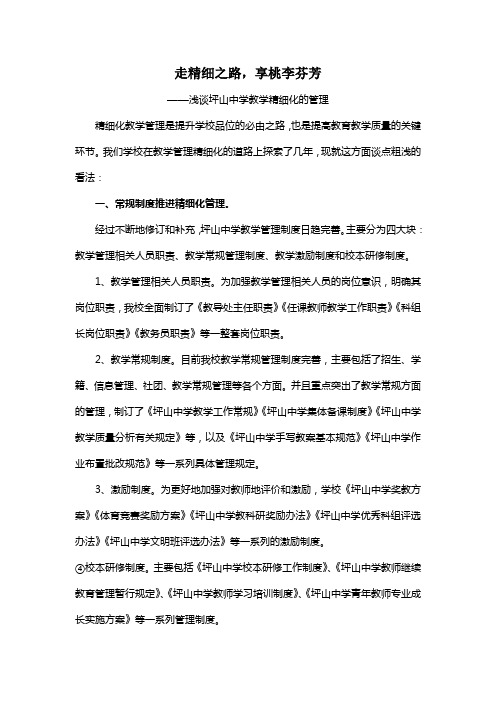 走精细之路，享桃李芬芳

——浅谈坪山中学教学精细化的管理

精细化教学管理是提升学校品位的必由之路，也是提高教育教学质量的关键环节。我们学校在教学管理精细化的道路上探索了几年，现就这方面谈点粗浅的看法：

一、常规制度推进精细化管理。

经过不断地修订和补充，坪山中学教学管理制度日趋完善。主要分为四大块：教学管理相关人员职责、教学常规管理制度、教学激励制度和校本研修制度。

1、教学管理相关人员职责。为加强教学管理相关人员的岗位意识，明确其岗位职责，我校全面制订了《教导处主任职责》《任课教师教学工作职责》《科组长岗位职责》《教务员职责》等一整套岗位职责。

2、教学常规制度。目前我校教学常规管理制度完善，主要包括了招生、学籍、信息管理、社团、教学常规管理等各个方面。并且重点突出了教学常规方面的管理，制订了《坪山中学教学工作常规》《坪山中学集体备课制度》《坪山中学教学质量分析有关规定》等，以及《坪山中学手写教案基本规范》《坪山中学作业布置批改规范》等一系列具体管理规定。

3、激励制度。为更好地加强对教师地评价和激励，学校《坪山中学奖教方案》《体育竞赛奖励方案》《坪山中学教科研奖励办法》《坪山中学优秀科组评选办法》《坪山中学文明班评选办法》等一系列的激励制度。

④校本研修制度。主要包括《坪山中学校本研修工作制度》、《坪山中学教师继续教育管理暂行规定》、《坪山中学教师学习培训制度》、《坪山中学青年教师专业成长实施方案》等一系列管理制度。